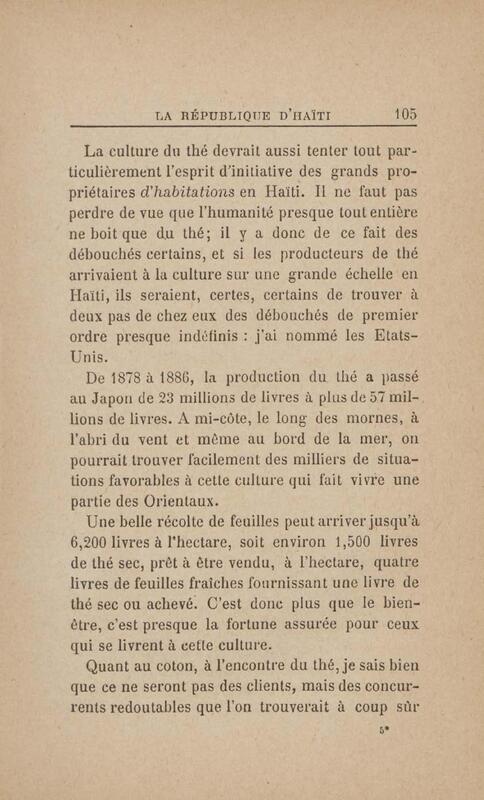 LA RÉPUBLIQUE D'HAÏTI 105

La culture du thé devrait aussi tenter tout particulièrement l'esprit d'initiative des grands propriétaires d'habitations en Haïti. Il ne faut pas perdre de vue que l'humanité presque tout entière ne boit que du thé; il y a donc de ce fait des débouchés certains, et si les producteurs de thé arrivaient à la culture sur une grande échelle en Haïti, ils seraient, certes, certains de trouver à deux pas de chez eux des débouchés de premier ordre presque indéfinis : j'ai nommé les Etats-Unis.

De 1878 à 1886, la production du thé a passé au Japon de 23 millions de livres à plus de 57 millions de livres. A mi-côte, le long des mornes, à l'abri du vent et même au bord de la mer, on pourrait trouver facilement des milliers de situations favorables à cette culture qui fait vivre une partie des Orientaux.

Une belle récolte de feuilles peut arriver jusqu'à 6,200 livres à l'hectare, soit environ 1,500 livres de thé sec, prêt à être vendu, à l'hectare, quatre livres de feuilles fraîches fournissant une livre de thé sec ou achevé. C'est donc plus que le bien-être, c'est presque la fortune assurée pour ceux qui se livrent à cette culture.

Quant au coton, à l'encontre du thé, je sais bien que ce ne seront pas des clients, mais des concurrents redoutables que l'on trouverait à coup sûr

5*